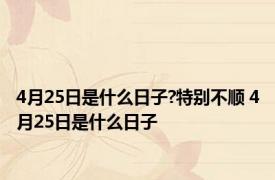 4月25日是什么日子?特别不顺 4月25日是什么日子